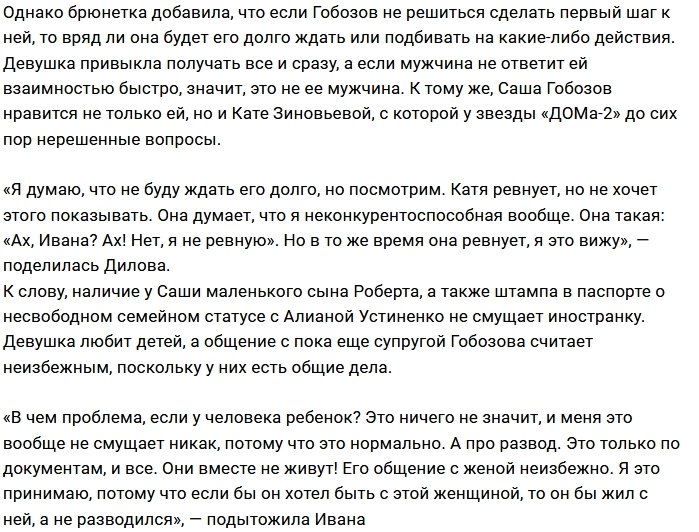 Однако брюнетка добавила, что если Гобозов не решиться сделать первый шаг к ней, то вряд ли она будет его долго ждать или подбивать на какие-либо действия. Девушка привыкла получать все и сразу, а если мужчина не ответит ей взаимностью быстро, значит, это не ее мужчина. К тому же, Саша Гобозов нравится не только ей, но и Кате Зиновьевой, с которой у звезды «ДОМа-2» до сих пор нерешенные вопросы.

«Я думаю, что не буду ждать его долго, но посмотрим. Катя ревнует, но не хочет этого показывать. Она думает, что я неконкурентоспособная вообще. Она такая: «Ах, Ивана? Ах! Нет, я не ревную». Но в то же время она ревнует, я это вижу», — поделилась Дилова.
К слову, наличие у Саши маленького сына Роберта, а также штампа в паспорте о несвободном семейном статусе с Алианой Устиненко не смущает иностранку. Девушка любит детей, а общение с пока еще супругой Гобозова считает неизбежным, поскольку у них есть общие дела.

«В чем проблема, если у человека ребенок? Это ничего не значит, и меня это вообще не смущает никак, потому что это нормально. А про развод. Это только по документам, и все. Они вместе не живут! Его общение с женой неизбежно. Я это принимаю, потому что если бы он хотел быть с этой женщиной, то он бы жил с ней, а не разводился», — подытожила Ивана